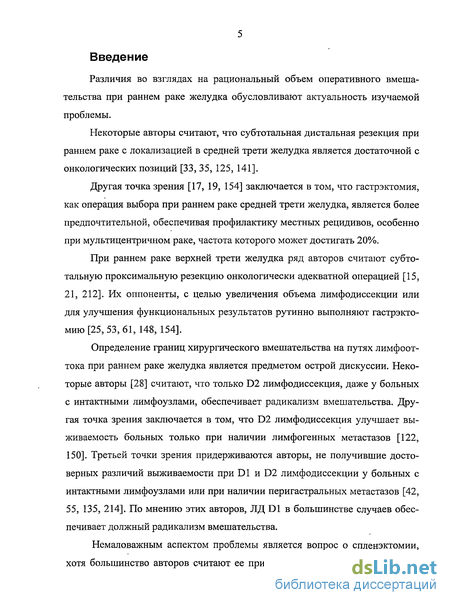 5

Введение

Различия во взглядах на рациональный объем оперативного вмешательства при раннем раке желудка обусловливают актуальность изучаемой проблемы.

Некоторые авторы считают, что субтотальная дистальная резекция при раннем раке с локализацией в средней трети желудка является достаточной с онкологических позиций [33, 35, 125, 141].

Другая точка зрения [17, 19, 154] заключается в том, что гастрэктомия, как операция выбора при раннем раке средней трети желудка, является более предпочтительной, обеспечивая профилактику местных рецидивов, особенно при мультицентричном раке, частота которого может достигать 20%.

При раннем раке верхней трети желудка ряд авторов считают субтотальную проксимальную резекцию онкологически адекватной операцией [15, 21, 212]. Их оппоненты, с целью увеличения объема лимфодиссекции или для улучшения функциональных результатов рутинно выполняют гастрэктомию [25, 53, 61, 148, 154].

Определение границ хирургического вмешательства на путях лимфооттока при раннем раке желудка является предметом острой дискуссии. Некоторые авторы [28] считают, что только D2 лимфодиссекция, даже у больных с интактными лимфоузлами, обеспечивает радикализм вмешательства. Другая точка зрения заключается в том, что D2 лимфодиссекция улучшает выживаемость больных только при наличии лимфогенных метастазов [122, 150]. Третьей точки зрения придерживаются авторы, не получившие достоверных различий выживаемости при D1 и D2 лимфодиссекции у больных с интактными лимфоузлами или при наличии перигастральных метастазов [42, 55, 135, 214]. По мнению этих авторов, ЛД D1 в большинстве случаев обеспечивает должный радикализм вмешательства.

Немаловажным аспектом проблемы является вопрос о спленэктомии, хотя большинство авторов считают ее при

dsLib.net
библиотека диссертаций